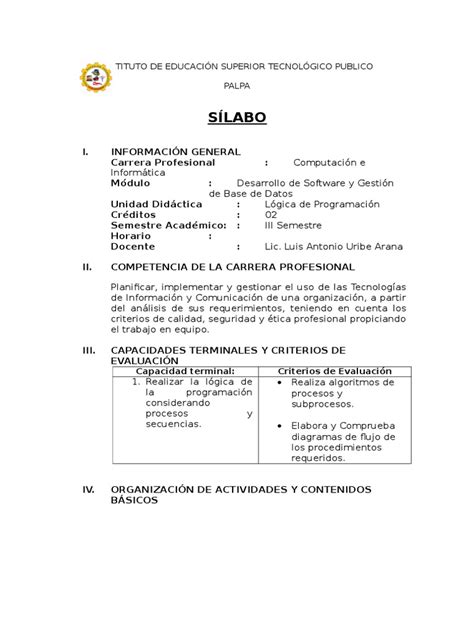 TITUTO DE EDUCACIÓN SUPERIOR TECNOLÓGICO PUBLICO

PALPA

SÍLABO

I. INFORMACIÓN GENERAL
Carrera Profesional : Computación e Informática
Módulo : Desarrollo de Software y Gestión de Base de Datos
Unidad Didáctica : Lógica de Programación
Créditos : 02
Semestre Académico: : III Semestre
Horario :
Docente : Lic. Luis Antonio Uribe Arana

II. COMPETENCIA DE LA CARRERA PROFESIONAL

Planificar, implementar y gestionar el uso de las Tecnologías de Información y Comunicación de una organización, a partir del análisis de sus requerimientos, teniendo en cuenta los criterios de calidad, seguridad y ética profesional propiciando el trabajo en equipo.

III. CAPACIDADES TERMINALES Y CRITERIOS DE EVALUACIÓN

| Capacidad terminal: | Criterios de Evaluación |
|---|---|
| 1. Realizar la lógica de la programación considerando procesos y secuencias. | • Realiza algoritmos de procesos y subprocesos. • Elabora y Comprueba diagramas de flujo de los procedimientos requeridos. |

IV. ORGANIZACIÓN DE ACTIVIDADES Y CONTENIDOS BÁSICOS